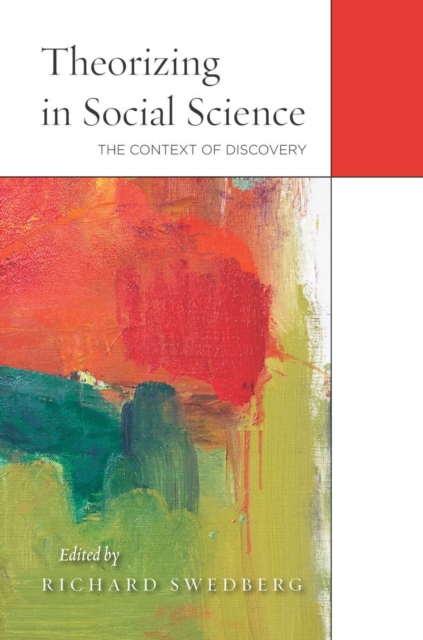 Theorizing in Social Science

THE CONTEXT OF DISCOVERY

Edited by

RICHARD SWEDBERG